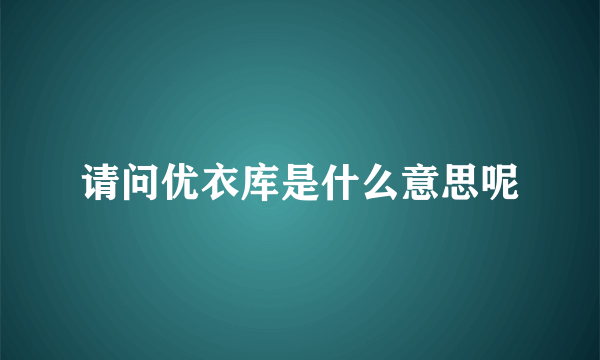 请问优衣库是什么意思呢